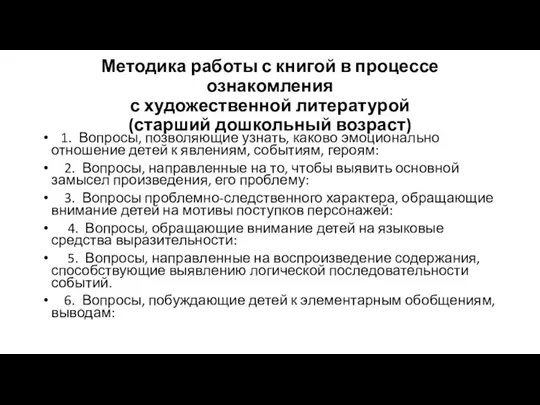 Методика работы с книгой в процессе ознакомления
с художественной литературой
(старший дошкольный возраст)

• 1. Вопросы, позволяющие узнать, каково эмоционально отношение детей к явлениям, событиям, героям:

• 2. Вопросы, направленные на то, чтобы выявить основной замысел произведения, его проблему:

• 3. Вопросы проблемно-следственного характера, обращающие внимание детей на мотивы поступков персонажей:

• 4. Вопросы, обращающие внимание детей на языковые средства выразительности:

• 5. Вопросы, направленные на воспроизведение содержания, способствующие выявлению логической последовательности событий.

• 6. Вопросы, побуждающие детей к элементарным обобщениям, выводам: